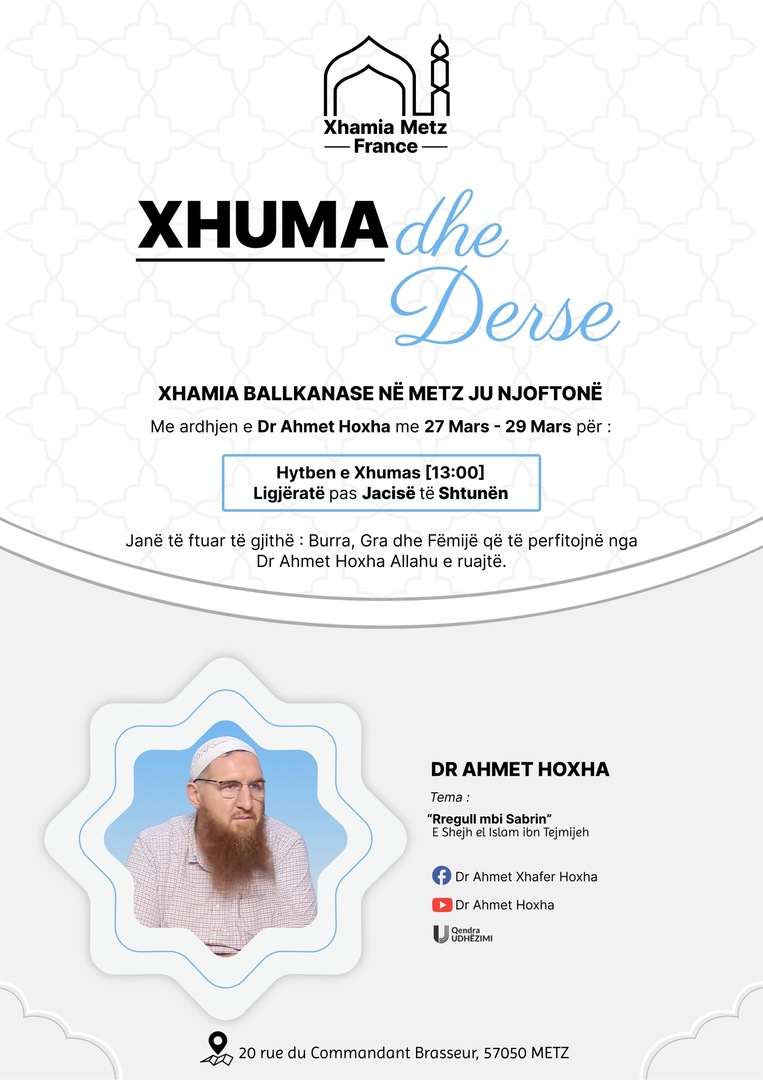 Xhamia Metz
France

XHUMA dhe Derse

XHAMIA BALLKANASE NË METZ JU NJOFTONË
Me ardhjen e Dr Ahmet Hoxha me 27 Mars - 29 Mars për :

Hytben e Xhumas [13:00]
Ligjëratë pas Jacisë të Shtunën

Janë të ftuar të gjithë : Burra, Gra dhe Fëmijë që të perfitojnë nga Dr Ahmet Hoxha Allahu e ruajtë.

DR AHMET HOXHA
Tema :
"Rregull mbi Sabrin"
E Shejh el Islam ibn Tejmijeh

Dr Ahmet Xhafer Hoxha
Dr Ahmet Hoxha
Qendra UDHËZIMI

20 rue du Commandant Brasseur, 57050 METZ